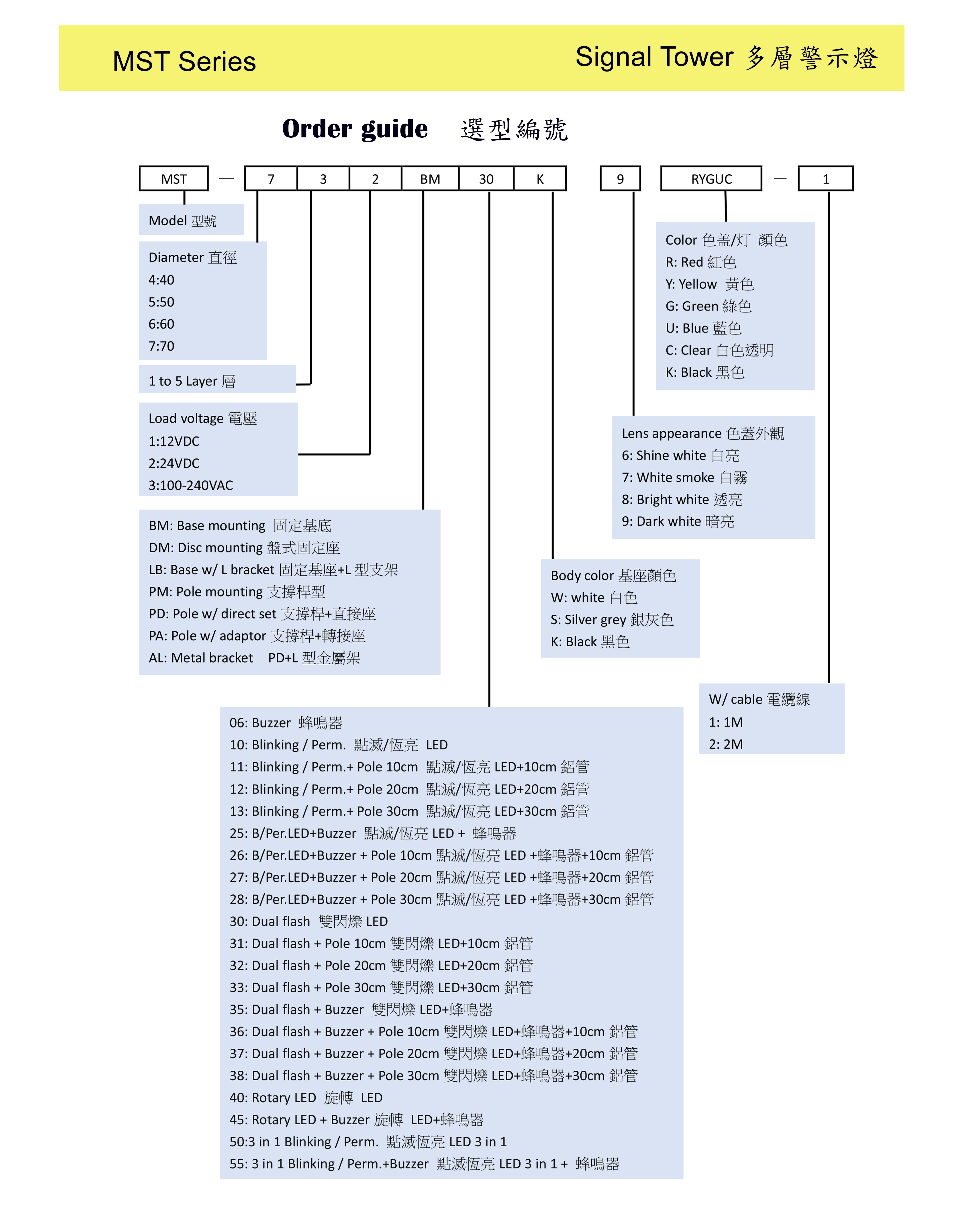 MST Series

Signal Tower 多層警示燈

Order guide 選型編號

MST — 7 3 2 BM 30 K 9 RYGUC — 1

Model 型號

Diameter 直徑
4:40
5:50
6:60
7:70

1 to 5 Layer 層

Load voltage 電壓
1:12VDC
2:24VDC
3:100-240VAC

BM: Base mounting 固定基底
DM: Disc mounting 盤式固定座
LB: Base w/ L bracket 固定基座+L 型支架
PM: Pole mounting 支撐桿型
PD: Pole w/ direct set 支撐桿+直接座
PA: Pole w/ adaptor 支撐桿+轉接座
AL: Metal bracket PD+L 型金屬架

Color 色盖/灯 顏色
R: Red 紅色
Y: Yellow 黃色
G: Green 綠色
U: Blue 藍色
C: Clear 白色透明
K: Black 黑色

Lens appearance 色蓋外觀
6: Shine white 白亮
7: White smoke 白霧
8: Bright white 透亮
9: Dark white 暗亮

Body color 基座顏色
W: white 白色
S: Silver grey 銀灰色
K: Black 黑色

W/ cable 電纜線
1: 1M
2: 2M

06: Buzzer 蜂鳴器
10: Blinking / Perm. 點滅/恆亮 LED
11: Blinking / Perm.+ Pole 10cm 點滅/恆亮 LED+10cm 鋁管
12: Blinking / Perm.+ Pole 20cm 點滅/恆亮 LED+20cm 鋁管
13: Blinking / Perm.+ Pole 30cm 點滅/恆亮 LED+30cm 鋁管
25: B/Per.LED+Buzzer 點滅/恆亮 LED + 蜂鳴器
26: B/Per.LED+Buzzer + Pole 10cm 點滅/恆亮 LED +蜂鳴器+10cm 鋁管
27: B/Per.LED+Buzzer + Pole 20cm 點滅/恆亮 LED +蜂鳴器+20cm 鋁管
28: B/Per.LED+Buzzer + Pole 30cm 點滅/恆亮 LED +蜂鳴器+30cm 鋁管
30: Dual flash 雙閃爍 LED
31: Dual flash + Pole 10cm 雙閃爍 LED+10cm 鋁管
32: Dual flash + Pole 20cm 雙閃爍 LED+20cm 鋁管
33: Dual flash + Pole 30cm 雙閃爍 LED+30cm 鋁管
35: Dual flash + Buzzer 雙閃爍 LED+蜂鳴器
36: Dual flash + Buzzer + Pole 10cm 雙閃爍 LED+蜂鳴器+10cm 鋁管
37: Dual flash + Buzzer + Pole 20cm 雙閃爍 LED+蜂鳴器+20cm 鋁管
38: Dual flash + Buzzer + Pole 30cm 雙閃爍 LED+蜂鳴器+30cm 鋁管
40: Rotary LED 旋轉 LED
45: Rotary LED + Buzzer 旋轉 LED+蜂鳴器
50:3 in 1 Blinking / Perm. 點滅恆亮 LED 3 in 1
55: 3 in 1 Blinking / Perm.+Buzzer 點滅恆亮 LED 3 in 1 + 蜂鳴器